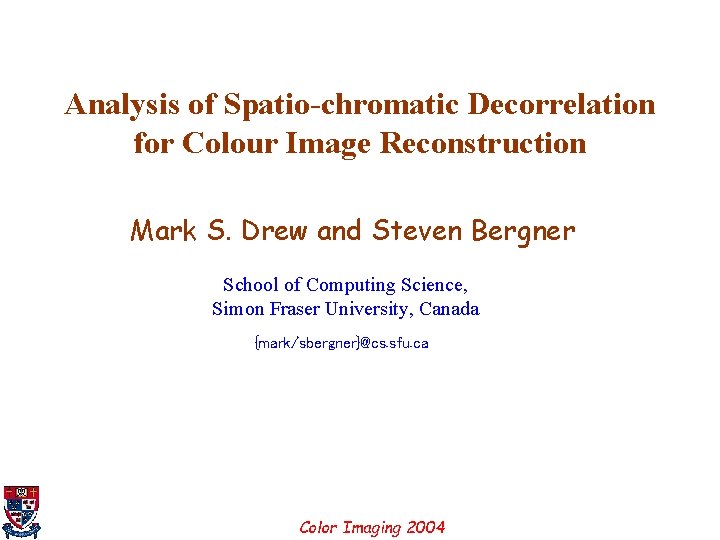 Analysis of Spatio-chromatic Decorrelation for Colour Image Reconstruction

Mark S. Drew and Steven Bergner

School of Computing Science,
Simon Fraser University, Canada

{mark/sbergner}@cs.sfu.ca

Color Imaging 2004